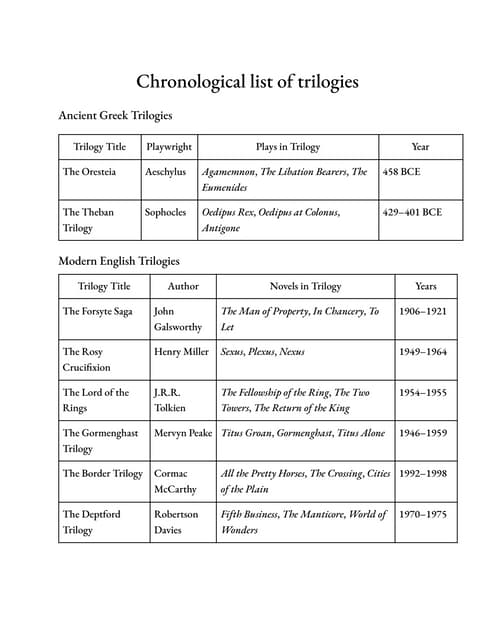 Chronological list of trilogies

Ancient Greek Trilogies

| Trilogy Title | Playwright | Plays in Trilogy | Year |
|---|---|---|---|
| The Oresteia | Aeschylus | Agamemnon, The Libation Bearers, The Eumenides | 458 BCE |
| The Theban Trilogy | Sophocles | Oedipus Rex, Oedipus at Colonus, Antigone | 429–401 BCE |

Modern English Trilogies

| Trilogy Title | Author | Novels in Trilogy | Years |
|---|---|---|---|
| The Forsyte Saga | John Galsworthy | The Man of Property, In Chancery, To Let | 1906–1921 |
| The Rosy Crucifixion | Henry Miller | Sexus, Plexus, Nexus | 1949–1964 |
| The Lord of the Rings | J.R.R. Tolkien | The Fellowship of the Ring, The Two Towers, The Return of the King | 1954–1955 |
| The Gormenghast Trilogy | Mervyn Peake | Titus Groan, Gormenghast, Titus Alone | 1946–1959 |
| The Border Trilogy | Cormac McCarthy | All the Pretty Horses, The Crossing, Cities of the Plain | 1992–1998 |
| The Deptford Trilogy | Robertson Davies | Fifth Business, The Manticore, World of Wonders | 1970–1975 |